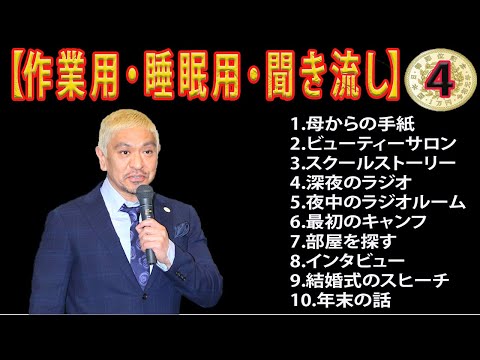 【作業用・睡眠用・聞き流し】

4

1.母からの手紙
2.ビューティーサロン
3.スクールストーリー
4.深夜のラジオ
5.夜中のラジオルーム
6.最初のキャンフ
7.部屋を探す
8.インタビュー
9.結婚式のスヒーチ
10.年末の話